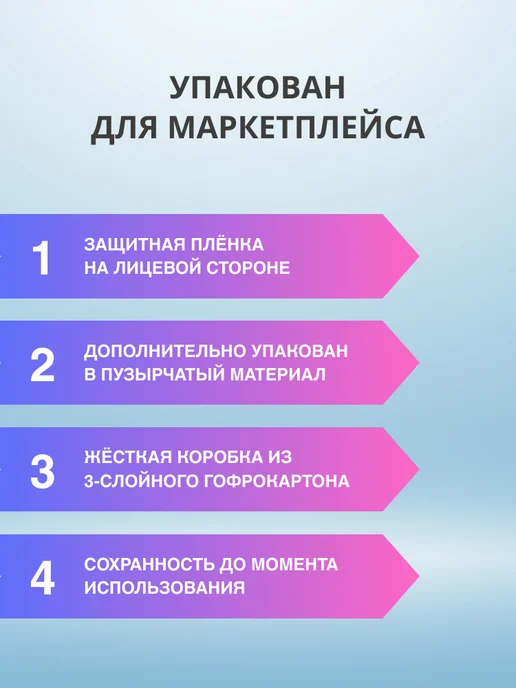 УПАКОВАН
ДЛЯ МАРКЕТПЛЕЙСА

1
ЗАЩИТНАЯ ПЛЁНКА
НА ЛИЦЕВОЙ СТОРОНЕ

2
ДОПОЛНИТЕЛЬНО УПАКОВАН
В ПУЗЫРЧАТЫЙ МАТЕРИАЛ

3
ЖЁСТКАЯ КОРОБКА ИЗ
3-СЛОЙНОГО ГОФРОКАРТОНА

4
СОХРАННОСТЬ ДО МОМЕНТА
ИСПОЛЬЗОВАНИЯ